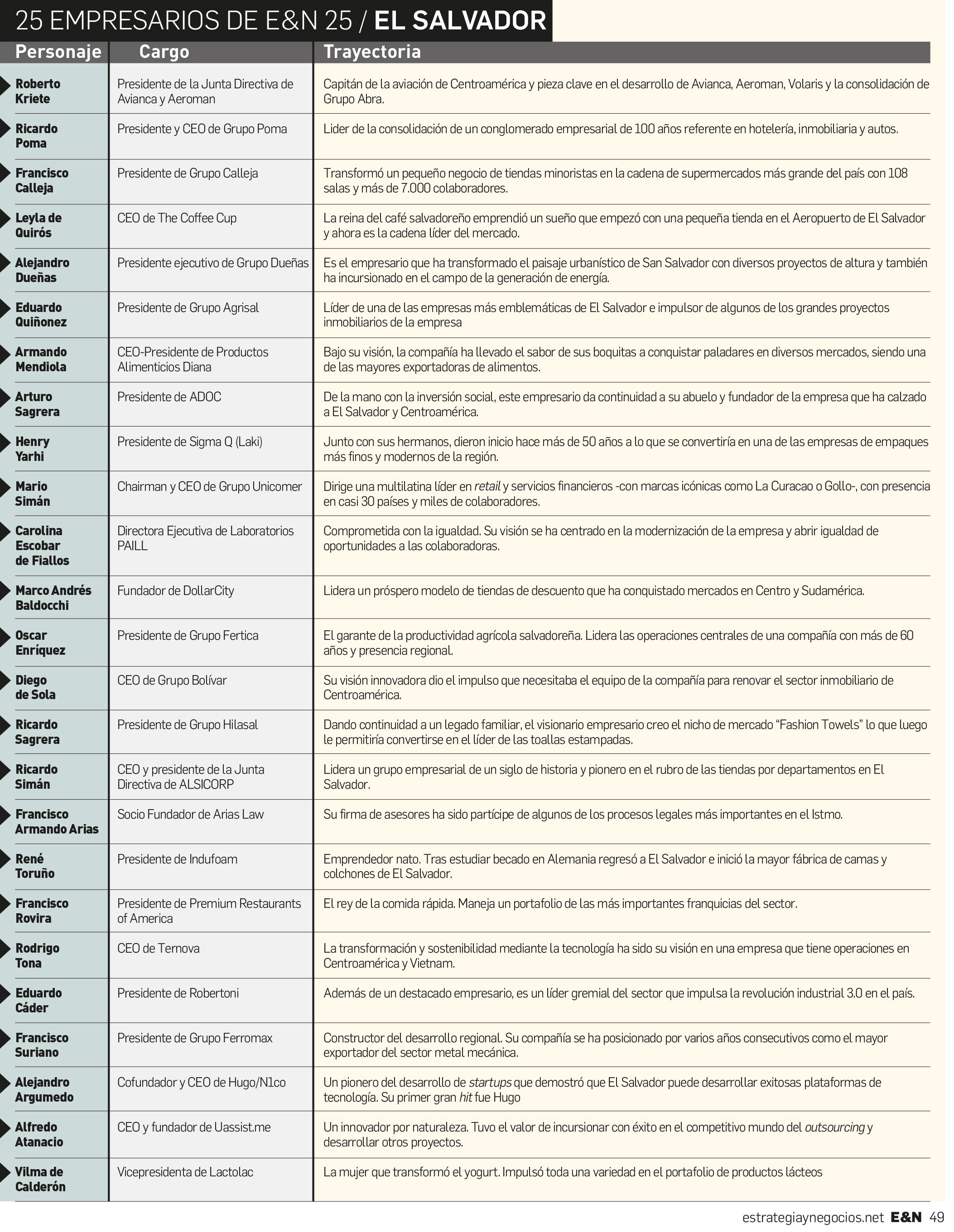 25 EMPRESARIOS DE E&N 25 / EL SALVADOR

| Personaje | Cargo | Trayectoria |
|---|---|---|
| Roberto Kriete | Presidente de la Junta Directiva de Avianca y Aeroman | Capitán de la aviación de Centroamérica y pieza clave en el desarrollo de Avianca, Aeroman, Volaris y la consolidación de Grupo Abra. |
| Ricardo Poma | Presidente y CEO de Grupo Poma | Lider de la consolidación de un conglomerado empresarial de 100 años referente en hotelería, inmobiliaria y autos. |
| Francisco Calleja | Presidente de Grupo Calleja | Transformó un pequeño negocio de tiendas minoristas en la cadena de supermercados más grande del país con 108 salas y más de 7.000 colaboradores. |
| Leyla de Quirós | CEO de The Coffee Cup | La reina del café salvadoreño emprendió un sueño que empezó con una pequeña tienda en el Aeropuerto de El Salvador y ahora es la cadena líder del mercado. |
| Alejandro Dueñas | Presidente ejecutivo de Grupo Dueñas | Es el empresario que ha transformado el paisaje urbanístico de San Salvador con diversos proyectos de altura y también ha incursionado en el campo de la generación de energía. |
| Eduardo Quiñonez | Presidente de Grupo Agrisal | Líder de una de las empresas más emblemáticas de El Salvador e impulsor de algunos de los grandes proyectos inmobiliarios de la empresa |
| Armando Mendiola | CEO-Presidente de Productos Alimenticios Diana | Bajo su visión, la compañía ha llevado el sabor de sus boquitas a conquistar paladares en diversos mercados, siendo una de las mayores exportadoras de alimentos. |
| Arturo Sagrera | Presidente de ADOC | De la mano con la inversión social, este empresario da continuidad a su abuelo y fundador de la empresa que ha calzado a El Salvador y Centroamérica. |
| Henry Yarhi | Presidente de Sigma Q (Laki) | Junto con sus hermanos, dieron inicio hace más de 50 años a lo que se convertiría en una de las empresas de empaques más finos y modernos de la región. |
| Mario Simán | Chairman y CEO de Grupo Unicomer | Dirige una multilatina líder en retail y servicios financieros -con marcas icónicas como La Curacao o Gollo-, con presencia en casi 30 países y miles de colaboradores. |
| Carolina Escobar de Fiallos | Directora Ejecutiva de Laboratorios PAILL | Comprometida con la igualdad. Su visión se ha centrado en la modernización de la empresa y abrir igualdad de oportunidades a las colaboradoras. |
| Marco Andrés Baldocchi | Fundador de DollarCity | Lidera un próspero modelo de tiendas de descuento que ha conquistado mercados en Centro y Sudamérica. |
| Oscar Enríquez | Presidente de Grupo Fertica | El garante de la productividad agrícola salvadoreña. Lidera las operaciones centrales de una compañía con más de 60 años y presencia regional. |
| Diego de Sola | CEO de Grupo Bolívar | Su visión innovadora dio el impulso que necesitaba el equipo de la compañía para renovar el sector inmobiliario de Centroamérica. |
| Ricardo Sagrera | Presidente de Grupo Hilasal | Dando continuidad a un legado familiar, el visionario empresario creo el nicho de mercado “Fashion Towels” lo que luego le permitiría convertirse en el líder de las toallas estampadas. |
| Ricardo Simán | CEO y presidente de la Junta Directiva de ALSICORP | Lidera un grupo empresarial de un siglo de historia y pionero en el rubro de las tiendas por departamentos en El Salvador. |
| Francisco Armando Arias | Socio Fundador de Arias Law | Su firma de asesores ha sido partícipe de algunos de los procesos legales más importantes en el Istmo. |
| René Toruño | Presidente de Indufoam | Emprendedor nato. Tras estudiar becado en Alemania regresó a El Salvador e inició la mayor fábrica de camas y colchones de El Salvador. |
| Francisco Rovira | Presidente de Premium Restaurants of America | El rey de la comida rápida. Maneja un portafolio de las más importantes franquicias del sector. |
| Rodrigo Tona | CEO de Ternova | La transformación y sostenibilidad mediante la tecnología ha sido su visión en una empresa que tiene operaciones en Centroamérica y Vietnam. |
| Eduardo Cáder | Presidente de Robertoni | Además de un destacado empresario, es un líder gremial del sector que impulsa la revolución industrial 3.0 en el país. |
| Francisco Suriano | Presidente de Grupo Ferromax | Constructor del desarrollo regional. Su compañía se ha posicionado por varios años consecutivos como el mayor exportador del sector metal mecánica. |
| Alejandro Argumedo | Cofundador y CEO de Hugo/N1co | Un pionero del desarrollo de startups que demostró que El Salvador puede desarrollar exitosas plataformas de tecnología. Su primer gran hit fue Hugo |
| Alfredo Atanacio | CEO y fundador de Uassist.me | Un innovador por naturaleza. Tuvo el valor de incursionar con éxito en el competitivo mundo del outsourcing y desarrollar otros proyectos. |
| Vilma de Calderón | Vicepresidenta de Lactolac | La mujer que transformó el yogurt. Impulsó toda una variedad en el portafolio de productos lácteos |

estrategiaynegocios.net E&N 49